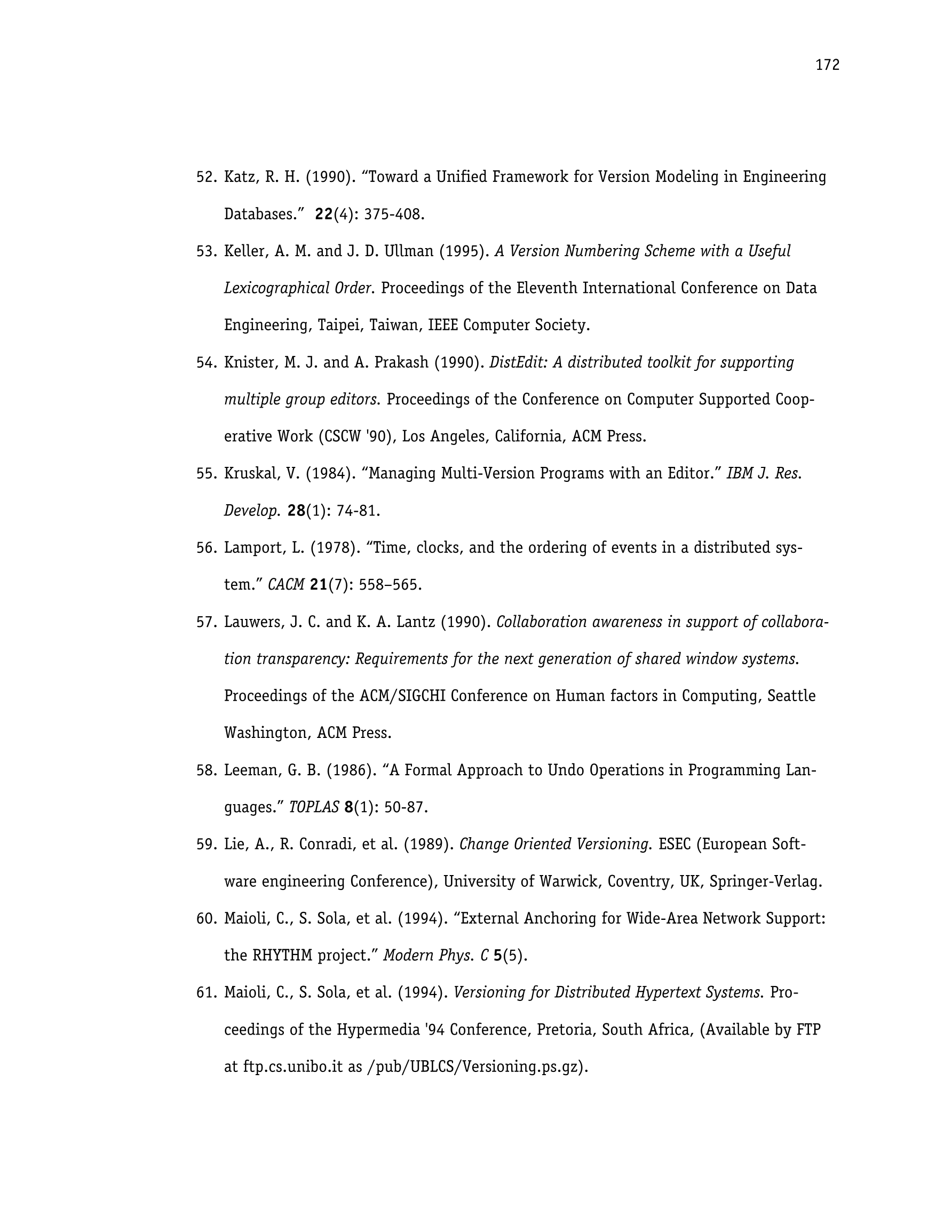 172

52. Katz, R. H. (1990). “Toward a Unified Framework for Version Modeling in Engineering Databases.” 22(4): 375-408.

53. Keller, A. M. and J. D. Ullman (1995). A Version Numbering Scheme with a Useful Lexicographical Order. Proceedings of the Eleventh International Conference on Data Engineering, Taipei, Taiwan, IEEE Computer Society.

54. Knister, M. J. and A. Prakash (1990). DistEdit: A distributed toolkit for supporting multiple group editors. Proceedings of the Conference on Computer Supported Cooperative Work (CSCW '90), Los Angeles, California, ACM Press.

55. Kruskal, V. (1984). “Managing Multi-Version Programs with an Editor.” IBM J. Res. Develop. 28(1): 74-81.

56. Lamport, L. (1978). “Time, clocks, and the ordering of events in a distributed system.” CACM 21(7): 558–565.

57. Lauwers, J. C. and K. A. Lantz (1990). Collaboration awareness in support of collaboration transparency: Requirements for the next generation of shared window systems. Proceedings of the ACM/SIGCHI Conference on Human factors in Computing, Seattle Washington, ACM Press.

58. Leeman, G. B. (1986). “A Formal Approach to Undo Operations in Programming Languages.” TOPLAS 8(1): 50-87.

59. Lie, A., R. Conradi, et al. (1989). Change Oriented Versioning. ESEC (European Software engineering Conference), University of Warwick, Coventry, UK, Springer-Verlag.

60. Maioli, C., S. Sola, et al. (1994). “External Anchoring for Wide-Area Network Support: the RHYTHM project.” Modern Phys. C 5(5).

61. Maioli, C., S. Sola, et al. (1994). Versioning for Distributed Hypertext Systems. Proceedings of the Hypermedia '94 Conference, Pretoria, South Africa, (Available by FTP at ftp.cs.unibo.it as /pub/UBLCS/Versioning.ps.gz).